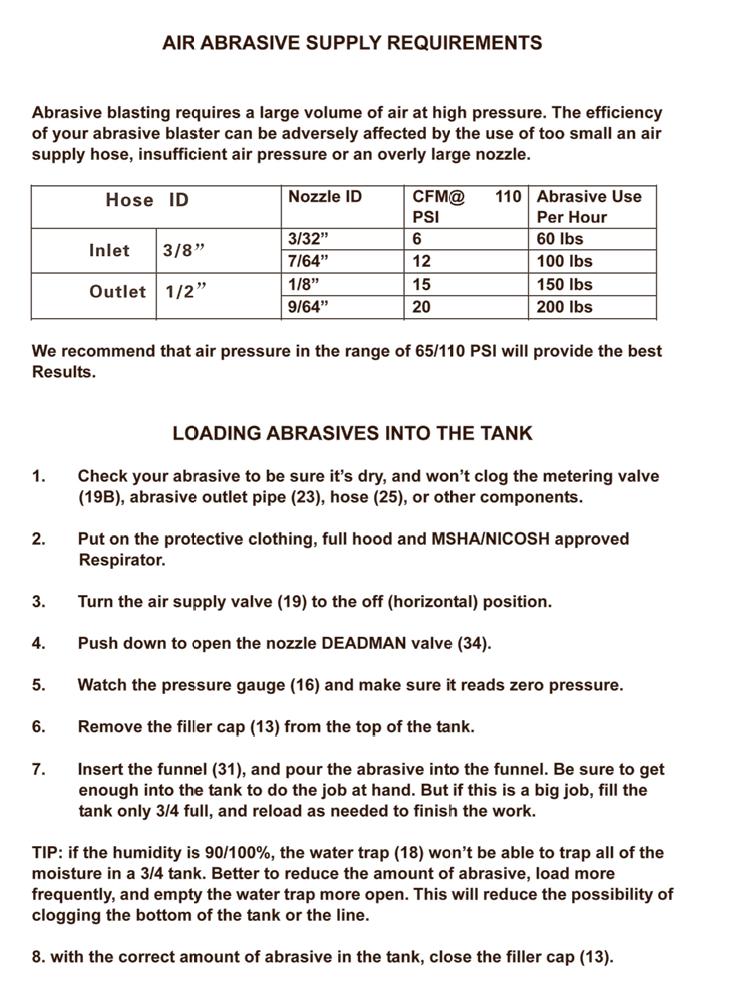 AIR ABRASIVE SUPPLY REQUIREMENTS

Abrasive blasting requires a large volume of air at high pressure. The efficiency of your abrasive blaster can be adversely affected by the use of too small an air supply hose, insufficient air pressure or an overly large nozzle.

| Hose ID | | Nozzle ID | CFM@ 110 PSI | Abrasive Use Per Hour |
|---|---|---|---|---|
| Inlet | 3/8” | 3/32” | 6 | 60 lbs |
| | | 7/64” | 12 | 100 lbs |
| Outlet | 1/2” | 1/8” | 15 | 150 lbs |
| | | 9/64” | 20 | 200 lbs |

We recommend that air pressure in the range of 65/110 PSI will provide the best Results.

LOADING ABRASIVES INTO THE TANK

1. Check your abrasive to be sure it’s dry, and won’t clog the metering valve (19B), abrasive outlet pipe (23), hose (25), or other components.

2. Put on the protective clothing, full hood and MSHA/NICOSH approved Respirator.

3. Turn the air supply valve (19) to the off (horizontal) position.

4. Push down to open the nozzle DEADMAN valve (34).

5. Watch the pressure gauge (16) and make sure it reads zero pressure.

6. Remove the filler cap (13) from the top of the tank.

7. Insert the funnel (31), and pour the abrasive into the funnel. Be sure to get enough into the tank to do the job at hand. But if this is a big job, fill the tank only 3/4 full, and reload as needed to finish the work.

TIP: if the humidity is 90/100%, the water trap (18) won’t be able to trap all of the moisture in a 3/4 tank. Better to reduce the amount of abrasive, load more frequently, and empty the water trap more open. This will reduce the possibility of clogging the bottom of the tank or the line.

8. with the correct amount of abrasive in the tank, close the filler cap (13).